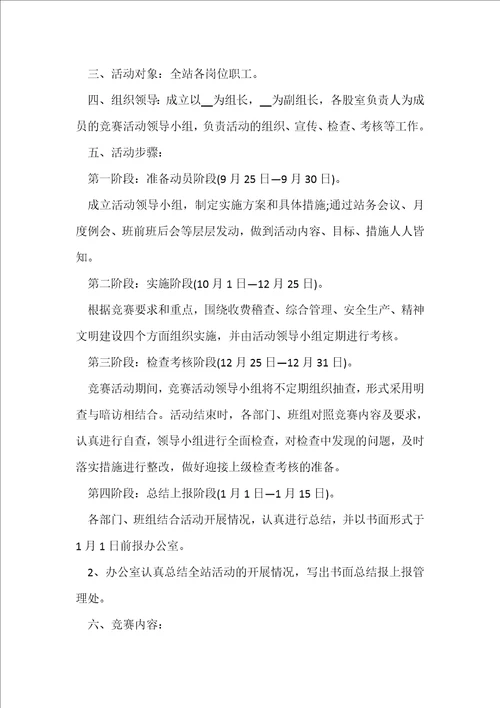 三、活动对象：全站各岗位职工。

四、组织领导：成立以__为组长，__为副组长，各股室负责人为成员的竞赛活动领导小组，负责活动的组织、宣传、检查、考核等工作。

五、活动步骤：

第一阶段：准备动员阶段(9月25日—9月30日)。

成立活动领导小组，制定实施方案和具体措施;通过站务会议、月度例会、班前班后会等层层发动，做到活动内容、目标、措施人人皆知。

第二阶段：实施阶段(10月1日—12月25日)。

根据竞赛要求和重点，围绕收费稽查、综合管理、安全生产、精神文明建设四个方面组织实施，并由活动领导小组定期进行考核。

第三阶段：检查考核阶段(12月25日—12月31日)。

竞赛活动期间，竞赛活动领导小组将不定期组织抽查，形式采用明查与暗访相结合。活动结束时，各部门、班组对照竞赛内容及要求，认真进行自查，领导小组进行全面检查，对检查中发现的问题，及时落实措施进行整改，做好迎接上级检查考核的准备。

第四阶段：总结上报阶段(1月1日—1月15日)。

各部门、班组结合活动开展情况，认真进行总结，并以书面形式于1月1日前报办公室。

2、办公室认真总结全站活动的开展情况，写出书面总结报上报管理处。

六、竞赛内容：